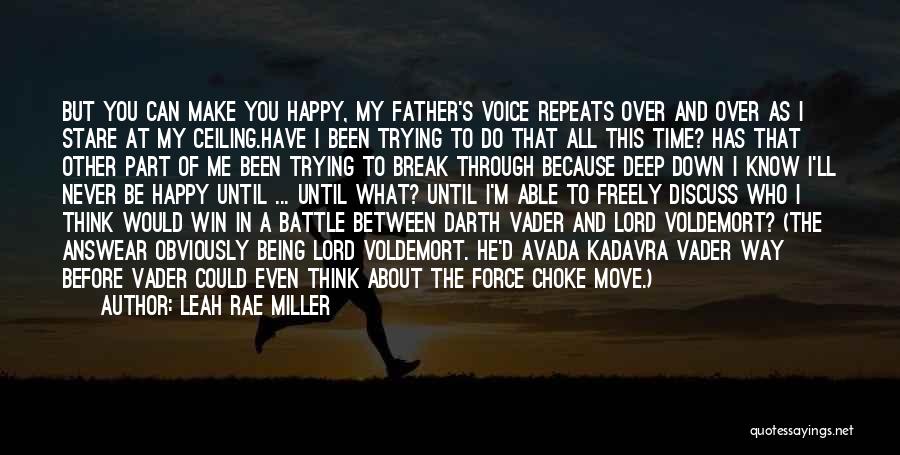 BUT YOU CAN MAKE YOU HAPPY, MY FATHER'S VOICE REPEATS OVER AND OVER AS I STARE AT MY CEILING.HAVE I BEEN TRYING TO DO THAT ALL THIS TIME? HAS THAT OTHER PART OF ME BEEN TRYING TO BREAK THROUGH BECAUSE DEEP DOWN I KNOW I'LL NEVER BE HAPPY UNTIL ... UNTIL WHAT? UNTIL I'M ABLE TO FREELY DISCUSS WHO I THINK WOULD WIN IN A BATTLE BETWEEN DARTH VADER AND LORD VOLDEMORT? (THE ANSWEAR OBVIOUSLY BEING LORD VOLDEMORT. HE'D AVADA KADAVRA VADER WAY BEFORE VADER COULD EVEN THINK ABOUT THE FORCE CHOKE MOVE.)
AUTHOR: LEAH RAE MILLER

quotessayings.net